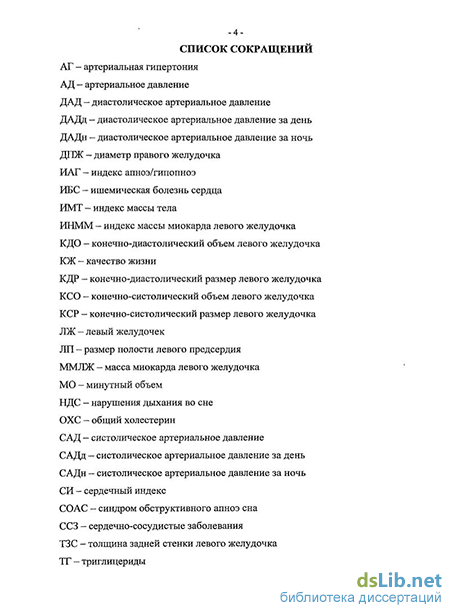 - 4 -

СПИСОК СОКРАЩЕНИЙ

АГ – артериальная гипертония

АД – артериальное давление

ДАД – диастолическое артериальное давление

ДАДд – диастолическое артериальное давление за день

ДАДн – диастолическое артериальное давление за ночь

ДПЖ – диаметр правого желудочка

ИАГ – индекс апноэ/гипопноэ

ИБС – ишемическая болезнь сердца

ИМТ – индекс массы тела

ИНММ – индекс массы миокарда левого желудочка

КДО – конечно-диастолический объем левого желудочка

КЖ – качество жизни

КДР – конечно-диастолический размер левого желудочка

КСО – конечно-систолический объем левого желудочка

КСР – конечно-систолический размер левого желудочка

ЛЖ – левый желудочек

ЛП – размер полости левого предсердия

ММЛЖ – масса миокарда левого желудочка

МО – минутный объем

НДС – нарушения дыхания во сне

ОХС – общий холестерин

САД – систолическое артериальное давление

САДд – систолическое артериальное давление за день

САДн – систолическое артериальное давление за ночь

СИ – сердечный индекс

СОАС – синдром обструктивного апноэ сна

ССЗ – сердечно-сосудистые заболевания

ТЗС – толщина задней стенки левого желудочка

ТГ – триглицериды

dsLib.net
библиотека диссертаций